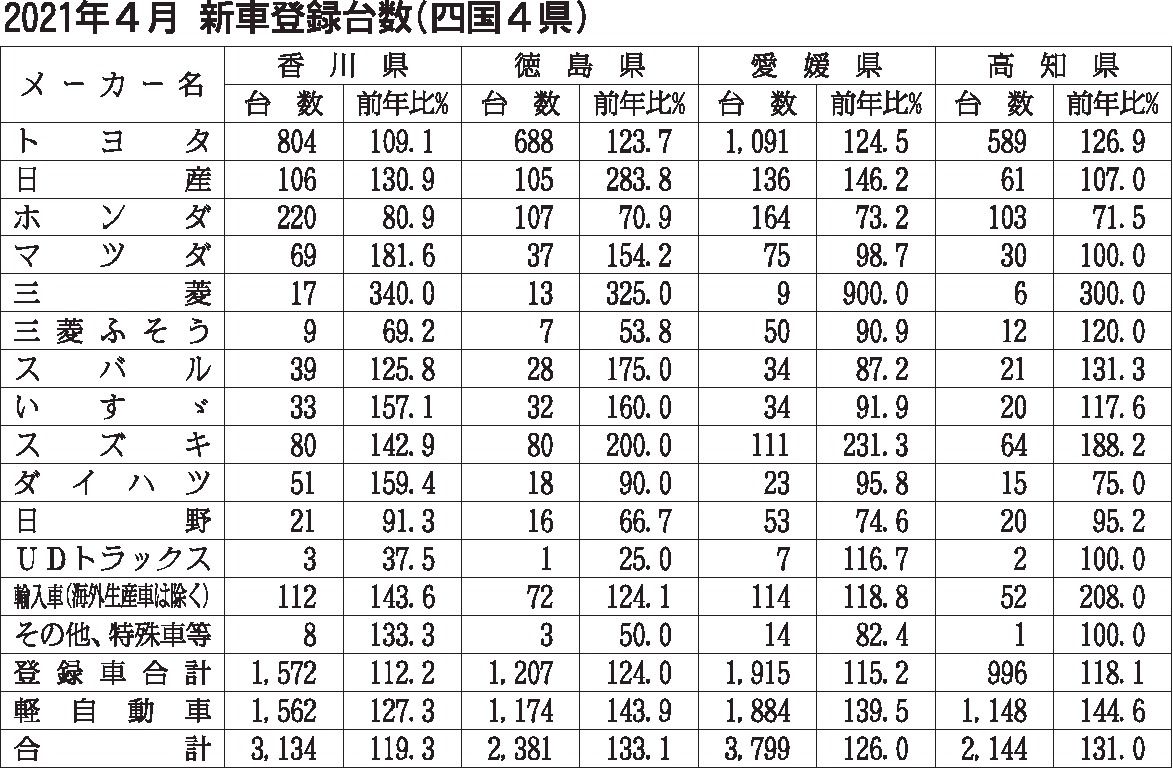 2021年4月 新車登録台数(四国4県)

| メーカー名 | 香川県 |  | 徳島県 |  | 愛媛県 |  | 高知県 |  |
|---|---|---|---|---|---|---|---|---|
|  | 台数 | 前年比% | 台数 | 前年比% | 台数 | 前年比% | 台数 | 前年比% |
| トヨタ | 804 | 109.1 | 688 | 123.7 | 1,091 | 124.5 | 589 | 126.9 |
| 日産 | 106 | 130.9 | 105 | 283.8 | 136 | 146.2 | 61 | 107.0 |
| ホンダ | 220 | 80.9 | 107 | 70.9 | 164 | 73.2 | 103 | 71.5 |
| マツダ | 69 | 181.6 | 37 | 154.2 | 75 | 98.7 | 30 | 100.0 |
| 三菱 | 17 | 340.0 | 13 | 325.0 | 9 | 900.0 | 6 | 300.0 |
| 三菱ふそう | 9 | 69.2 | 7 | 53.8 | 50 | 90.9 | 12 | 120.0 |
| スバル | 39 | 125.8 | 28 | 175.0 | 34 | 87.2 | 21 | 131.3 |
| いすゞ | 33 | 157.1 | 32 | 160.0 | 34 | 91.9 | 20 | 117.6 |
| スズキ | 80 | 142.9 | 80 | 200.0 | 111 | 231.3 | 64 | 188.2 |
| ダイハツ | 51 | 159.4 | 18 | 90.0 | 23 | 95.8 | 15 | 75.0 |
| 日野 | 21 | 91.3 | 16 | 66.7 | 53 | 74.6 | 20 | 95.2 |
| UDトラックス | 3 | 37.5 | 1 | 25.0 | 7 | 116.7 | 2 | 100.0 |
| 輸入車(海外生産車は除く) | 112 | 143.6 | 72 | 124.1 | 114 | 118.8 | 52 | 208.0 |
| その他、特殊車等 | 8 | 133.3 | 3 | 50.0 | 14 | 82.4 | 1 | 100.0 |
| 登録車合計 | 1,572 | 112.2 | 1,207 | 124.0 | 1,915 | 115.2 | 996 | 118.1 |
| 軽自動車 | 1,562 | 127.3 | 1,174 | 143.9 | 1,884 | 139.5 | 1,148 | 144.6 |
| 合計 | 3,134 | 119.3 | 2,381 | 133.1 | 3,799 | 126.0 | 2,144 | 131.0 |